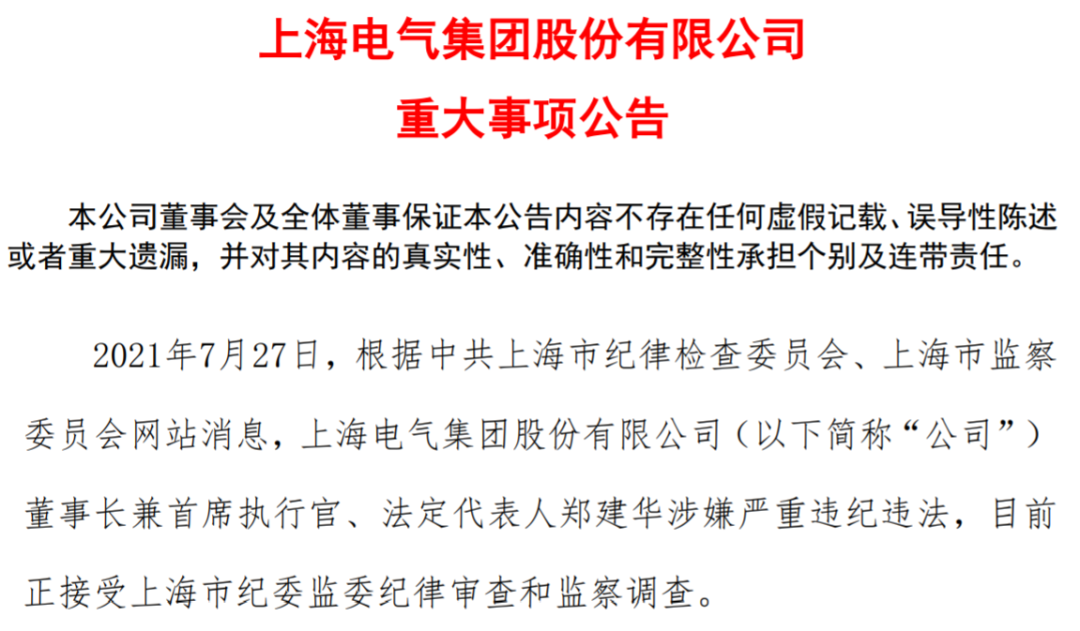 上海电气集团股份有限公司

重大事项公告

本公司董事会及全体董事保证本公告内容不存在任何虚假记载、误导性陈述或者重大遗漏，并对其内容的真实性、准确性和完整性承担个别及连带责任。

2021年7月27日，根据中共上海市纪律检查委员会、上海市监察委员会网站消息，上海电气集团股份有限公司（以下简称“公司”）董事长兼首席执行官、法定代表人郑建华涉嫌严重违纪违法，目前正接受上海市纪委监委纪律审查和监察调查。